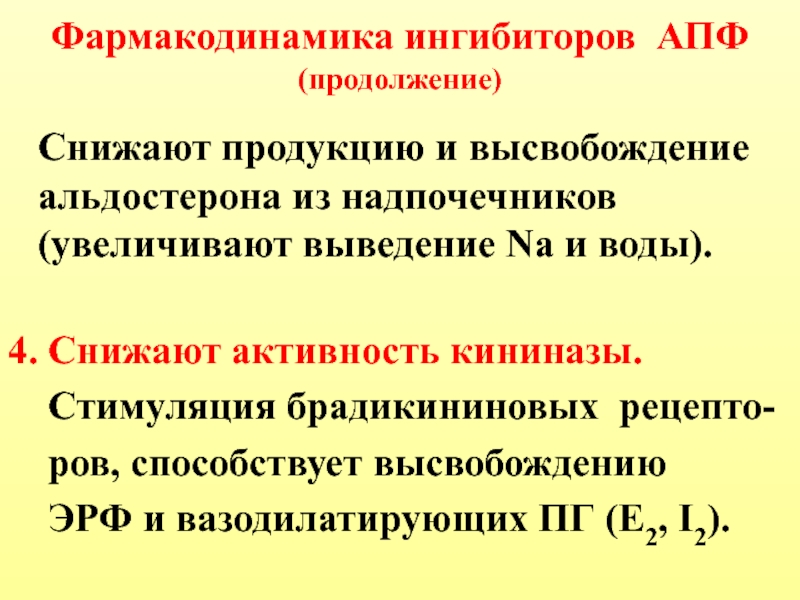 Фармакодинамика ингибиторов АПФ
(продолжение)

Снижают продукцию и высвобождение альдостерона из надпочечников (увеличивают выведение Na и воды).

4. Снижают активность кининазы.

Стимуляция брадикининовых рецепторов, способствует высвобождению ЭРФ и вазодилатирующих ПГ ($E_2$, $I_2$).